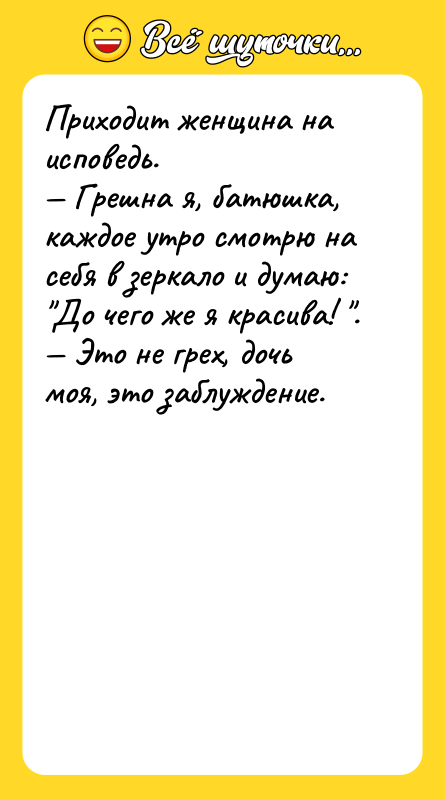 Всё шуточки...

Приходит женщина на исповедь.
— Грешна я, батюшка, каждое утро смотрю на себя в зеркало и думаю: "До чего же я красива! ".
— Это не грех, дочь моя, это заблуждение.